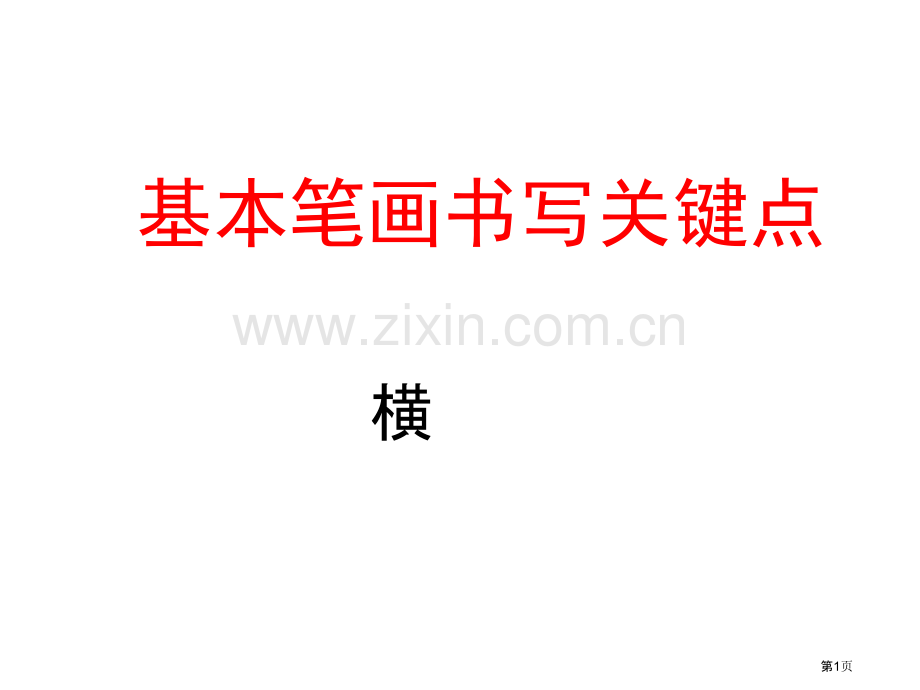 基本笔画书写关键点

www.zixin.com.cn

横

第1页